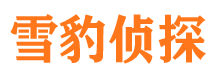 雪豹侦探